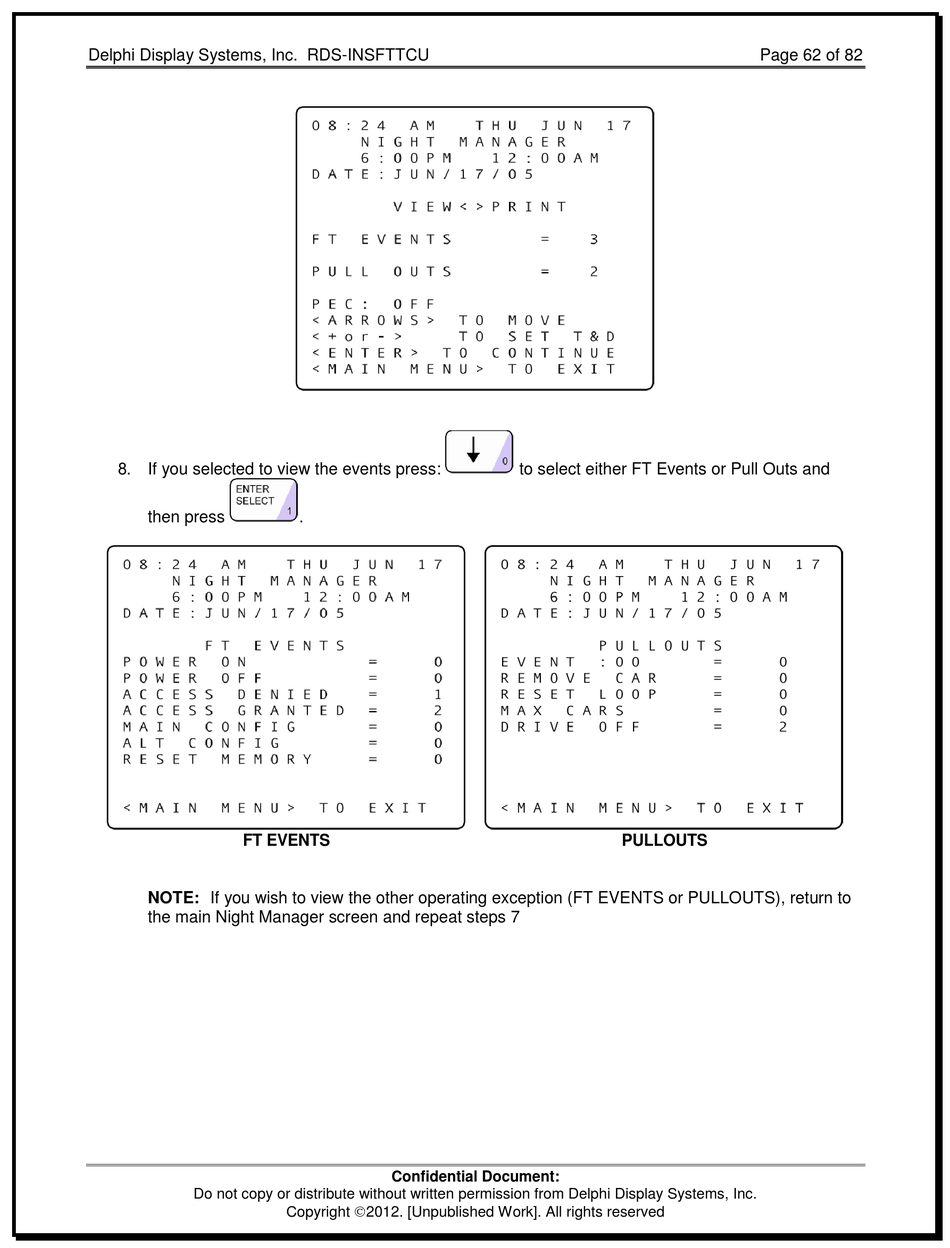 Delphi Display Systems, Inc. RDS-INSFTTCU Page 62 of 82

08:24 AM THU JUN 17
NIGHT MANAGER
6:00PM 12:00AM
DATE:JUN/17/05

VIEW<>PRINT

FT EVENTS = 3

PULL OUTS = 2

PEC: OFF
<ARROWS> TO MOVE
<+or-> TO SET T&D
<ENTER> TO CONTINUE
<MAIN MENU> TO EXIT

8. If you selected to view the events press: ↓ 0 to select either FT Events or Pull Outs and then press ENTER SELECT 1.

08:24 AM THU JUN 17
NIGHT MANAGER
6:00PM 12:00AM
DATE:JUN/17/05

FT EVENTS
POWER ON = 0
POWER OFF = 0
ACCESS DENIED = 1
ACCESS GRANTED = 2
MAIN CONFIG = 0
ALT CONFIG = 0
RESET MEMORY = 0

<MAIN MENU> TO EXIT

FT EVENTS

08:24 AM THU JUN 17
NIGHT MANAGER
6:00PM 12:00AM
DATE:JUN/17/05

PULLOUTS
EVENT :00 = 0
REMOVE CAR = 0
RESET LOOP = 0
MAX CARS = 0
DRIVE OFF = 2

<MAIN MENU> TO EXIT

PULLOUTS

NOTE: If you wish to view the other operating exception (FT EVENTS or PULLOUTS), return to the main Night Manager screen and repeat steps 7

Confidential Document:
Do not copy or distribute without written permission from Delphi Display Systems, Inc.
Copyright ©2012. [Unpublished Work]. All rights reserved